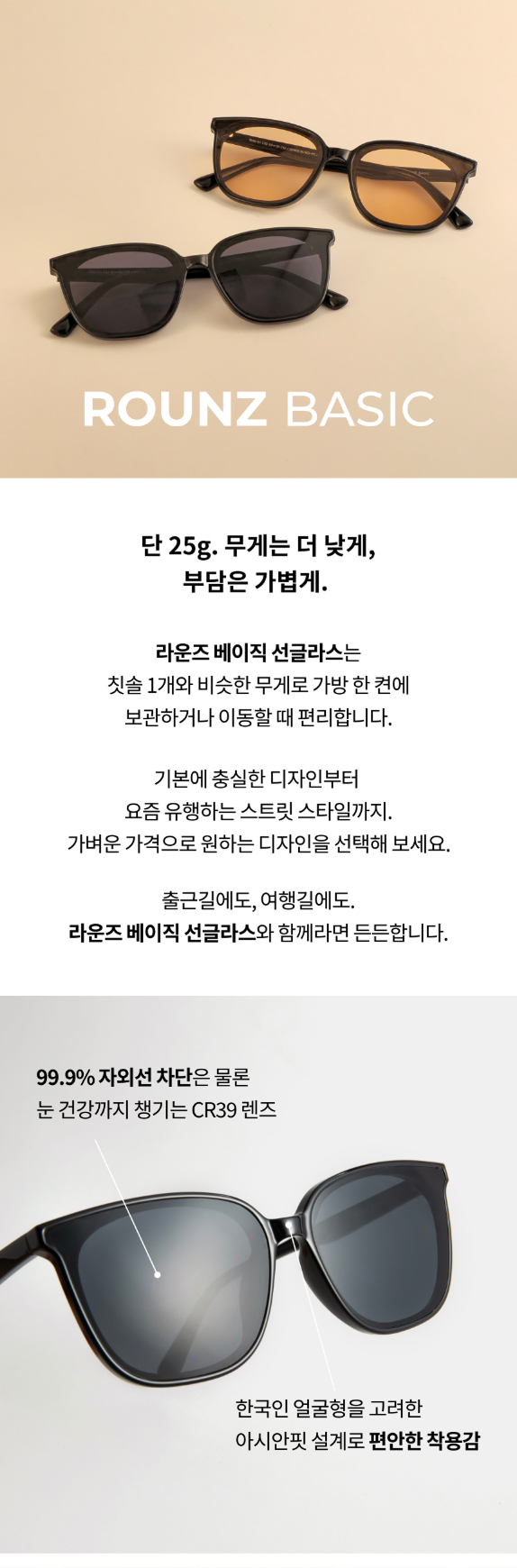 ROUNZ BASIC

단 25g. 무게는 더 낮게,
부담은 가볍게.

라운즈 베이직 선글라스는
칫솔 1개와 비슷한 무게로 가방 한 켠에
보관하거나 이동할 때 편리합니다.

기본에 충실한 디자인부터
요즘 유행하는 스트릿 스타일까지.
가벼운 가격으로 원하는 디자인을 선택해 보세요.

출근길에도, 여행길에도.
라운즈 베이직 선글라스와 함께라면 든든합니다.

99.9% 자외선 차단은 물론
눈 건강까지 챙기는 CR39 렌즈

한국인 얼굴형을 고려한
아시안핏 설계로 편안한 착용감